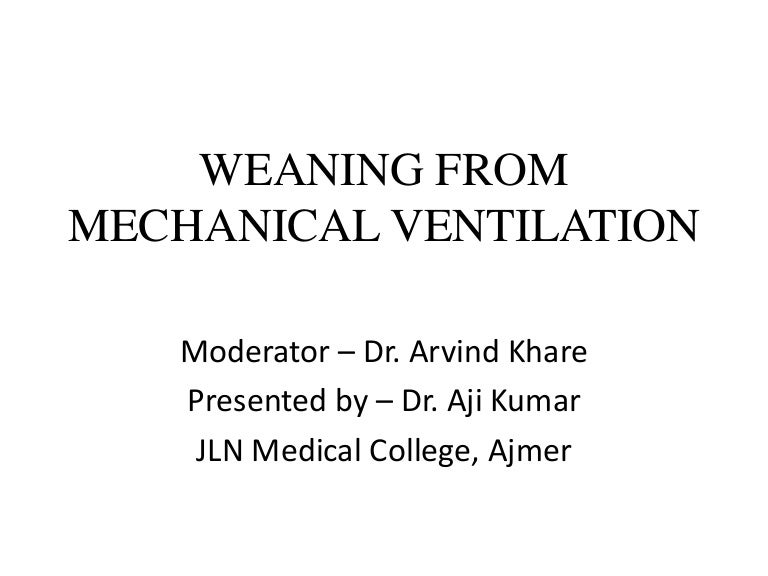 WEANING FROM MECHANICAL VENTILATION

Moderator – Dr. Arvind Khare
Presented by – Dr. Aji Kumar
JLN Medical College, Ajmer